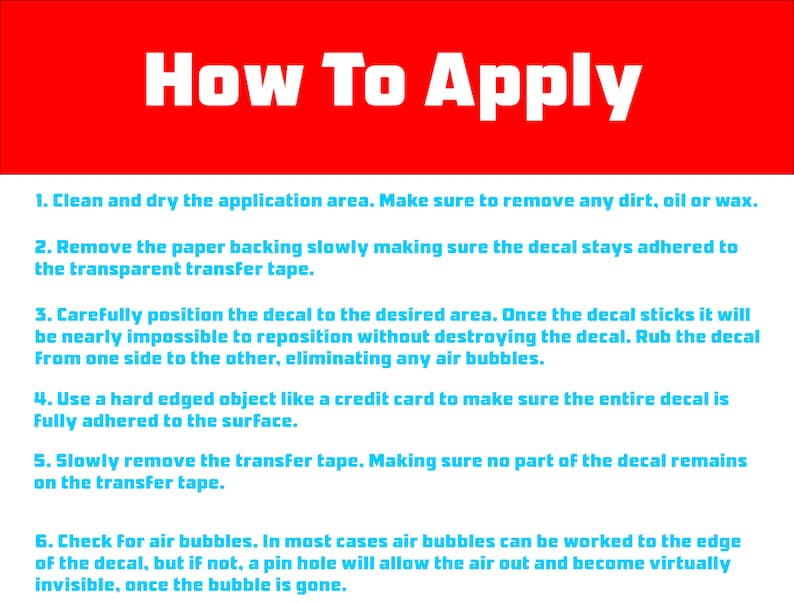 How To Apply

1. Clean and dry the application area. Make sure to remove any dirt, oil or wax.

2. Remove the paper backing slowly making sure the decal stays adhered to the transparent transfer tape.

3. Carefully position the decal to the desired area. Once the decal sticks it will be nearly impossible to reposition without destroying the decal. Rub the decal from one side to the other, eliminating any air bubbles.

4. Use a hard edged object like a credit card to make sure the entire decal is fully adhered to the surface.

5. Slowly remove the transfer tape. Making sure no part of the decal remains on the transfer tape.

6. Check for air bubbles. In most cases air bubbles can be worked to the edge of the decal, but if not, a pin hole will allow the air out and become virtually invisible, once the bubble is gone.